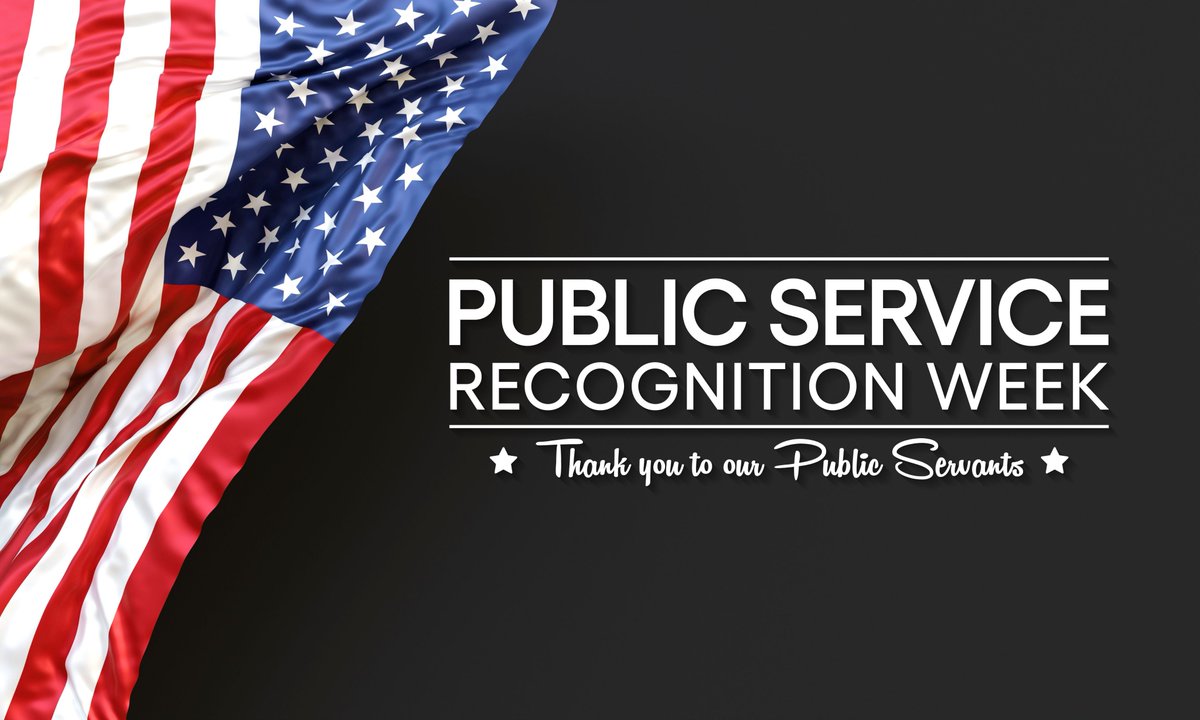 PUBLIC SERVICE
RECOGNITION WEEK

★ Thank you to our Public Servants ★